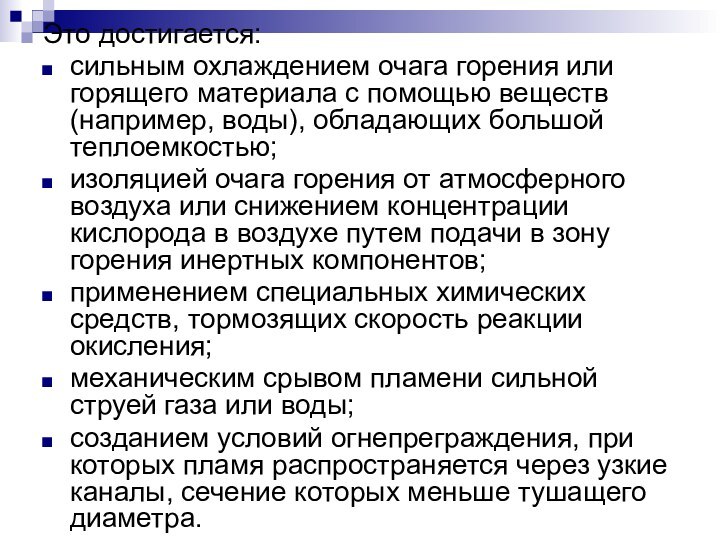 Это достигается:

- сильным охлаждением очага горения или горящего материала с помощью веществ (например, воды), обладающих большой теплоемкостью;
- изоляцией очага горения от атмосферного воздуха или снижением концентрации кислорода в воздухе путем подачи в зону горения инертных компонентов;
- применением специальных химических средств, тормозящих скорость реакции окисления;
- механическим срывом пламени сильной струей газа или воды;
- созданием условий огнепреграждения, при которых пламя распространяется через узкие каналы, сечение которых меньше тушащего диаметра.